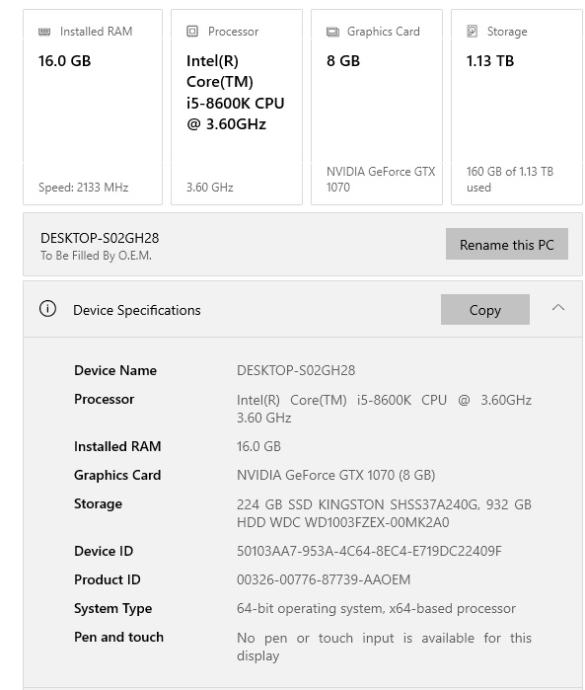 Installed RAM
16.0 GB
Speed: 2133 MHz

Processor
Intel(R) Core(TM) i5-8600K CPU @ 3.60GHz
3.60 GHz

Graphics Card
8 GB
NVIDIA GeForce GTX 1070

Storage
1.13 TB
160 GB of 1.13 TB used

DESKTOP-S02GH28
To Be Filled By O.E.M.
Rename this PC

Device Specifications
Copy

| | |
|---|---|
| Device Name | DESKTOP-S02GH28 |
| Processor | Intel(R) Core(TM) i5-8600K CPU @ 3.60GHz 3.60 GHz |
| Installed RAM | 16.0 GB |
| Graphics Card | NVIDIA GeForce GTX 1070 (8 GB) |
| Storage | 224 GB SSD KINGSTON SHSS37A240G, 932 GB HDD WDC WD1003FZEX-00MK2A0 |
| Device ID | 50103AA7-953A-4C64-8EC4-E719DC22409F |
| Product ID | 00326-00776-87739-AAOEM |
| System Type | 64-bit operating system, x64-based processor |
| Pen and touch | No pen or touch input is available for this display |